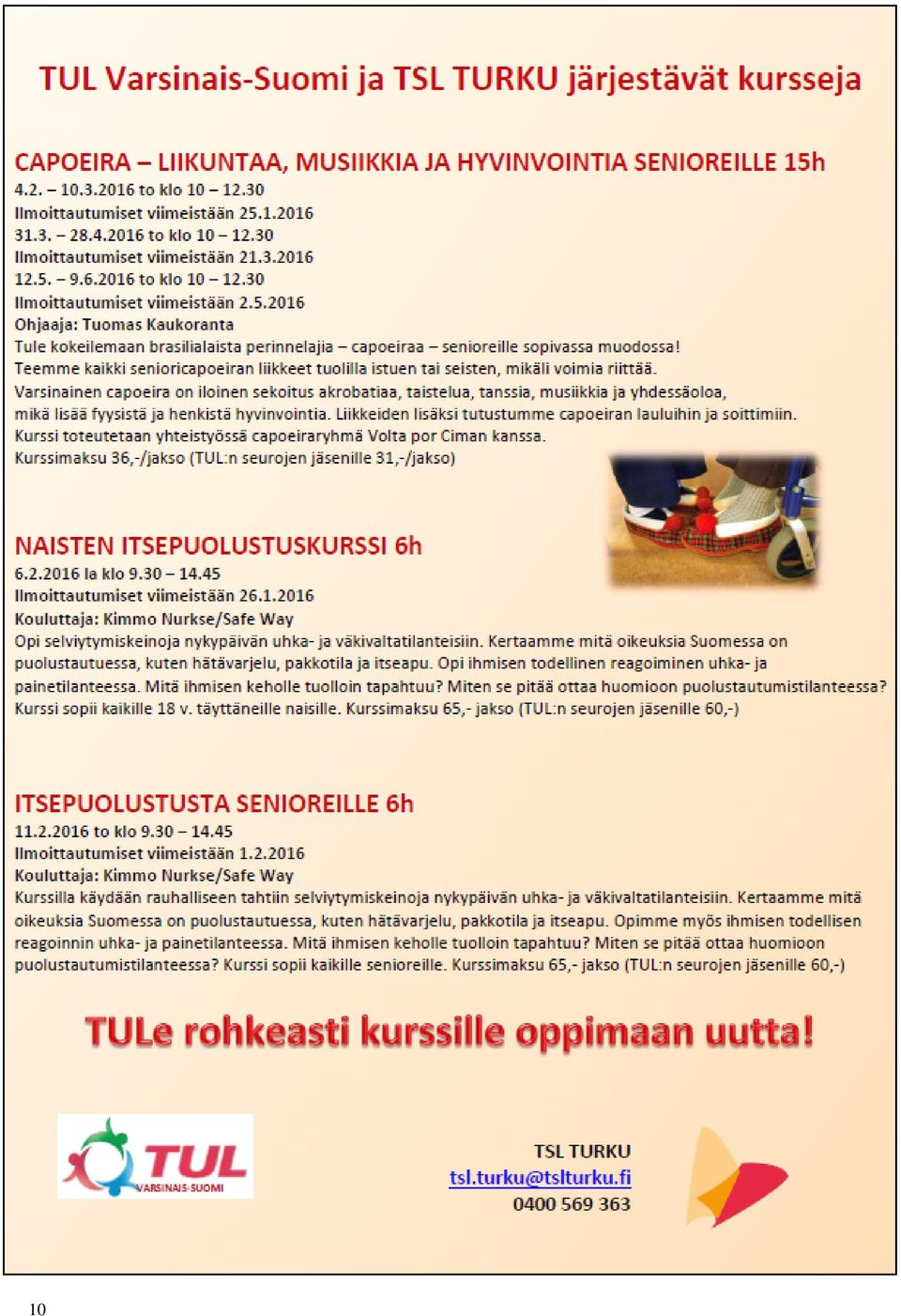 TUL Varsinais-Suomi ja TSL TURKU järjestävät kursseja

CAPOEIRA – LIIKUNTAA, MUSIIKKIA JA HYVINVOINTIA SENIOREILLE 15h
4.2. – 10.3.2016 to klo 10 – 12.30
Ilmoittautumiset viimeistään 25.1.2016
31.3. – 28.4.2016 to klo 10 – 12.30
Ilmoittautumiset viimeistään 21.3.2016
12.5. – 9.6.2016 to klo 10 – 12.30
Ilmoittautumiset viimeistään 2.5.2016
Ohjaaja: Tuomas Kaukoranta
Tule kokeilemaan brasilialaista perinnelajia – capoeiraa – senioreille sopivassa muodossa! Teemme kaikki senioricapoeiran liikkeet tuolilla istuen tai seisten, mikäli voimia riittää. Varsinainen capoeira on iloinen sekoitus akrobatiaa, taistelua, tanssia, musiikkia ja yhdessäoloa, mikä lisää fyysistä ja henkistä hyvinvointia. Liikkeiden lisäksi tutustumme capoeiran lauluihin ja soittimiin. Kurssi toteutetaan yhteistyössä capoeiraryhmä Volta por Ciman kanssa.
Kurssimaksu 36,-/jakso (TUL:n seurojen jäsenille 31,-/jakso)

NAISTEN ITSEPUOLUSTUSKURSSI 6h
6.2.2016 la klo 9.30 – 14.45
Ilmoittautumiset viimeistään 26.1.2016
Kouluttaja: Kimmo Nurkse/Safe Way
Opi selviytymiskeinoja nykypäivän uhka- ja väkivaltatilanteisiin. Kertaamme mitä oikeuksia Suomessa on puolustautuessa, kuten hätävarjelu, pakkotila ja itseapu. Opi ihmisen todellinen reagoiminen uhka- ja painetilanteessa. Mitä ihmisen keholle tuolloin tapahtuu? Miten se pitää ottaa huomioon puolustautumistilanteessa? Kurssi sopii kaikille 18 v. täyttäneille naisille. Kurssimaksu 65,- jakso (TUL:n seurojen jäsenille 60,-)

ITSEPUOLUSTUSTA SENIOREILLE 6h
11.2.2016 to klo 9.30 – 14.45
Ilmoittautumiset viimeistään 1.2.2016
Kouluttaja: Kimmo Nurkse/Safe Way
Kurssilla käydään rauhalliseen tahtiin selviytymiskeinoja nykypäivän uhka- ja väkivaltatilanteisiin. Kertaamme mitä oikeuksia Suomessa on puolustautuessa, kuten hätävarjelu, pakkotila ja itseapu. Opimme myös ihmisen todellisen reagoinnin uhka- ja painetilanteessa. Mitä ihmisen keholle tuolloin tapahtuu? Miten se pitää ottaa huomioon puolustautumistilanteessa? Kurssi sopii kaikille senioreille. Kurssimaksu 65,- jakso (TUL:n seurojen jäsenille 60,-)

TULe rohkeasti kurssille oppimaan uutta!

TUL VARSINAIS-SUOMI

TSL TURKU
tsl.turku@tslturku.fi
0400 569 363

10